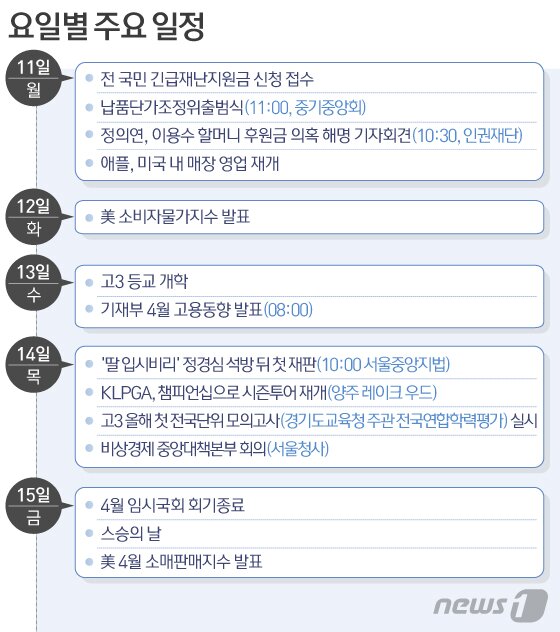 요일별 주요 일정

11일
월

전 국민 긴급재난지원금 신청 접수
납품단가조정위출범식(11:00, 중기중앙회)
정의연, 이용수 할머니 후원금 의혹 해명 기자회견(10:30, 인권재단)
애플, 미국 내 매장 영업 재개

12일
화

美 소비자물가지수 발표

13일
수

고3 등교 개학
기재부 4월 고용동향 발표(08:00)

14일
목

'딸 입시비리' 정경심 석방 뒤 첫 재판(10:00 서울중앙지법)
KLPGA, 챔피언십으로 시즌투어 재개(양주 레이크 우드)
고3 올해 첫 전국단위 모의고사(경기도교육청 주관 전국연합학력평가) 실시
비상경제 중앙대책본부 회의(서울청사)

15일
금

4월 임시국회 회기종료
스승의 날
美 4월 소매판매지수 발표

news1